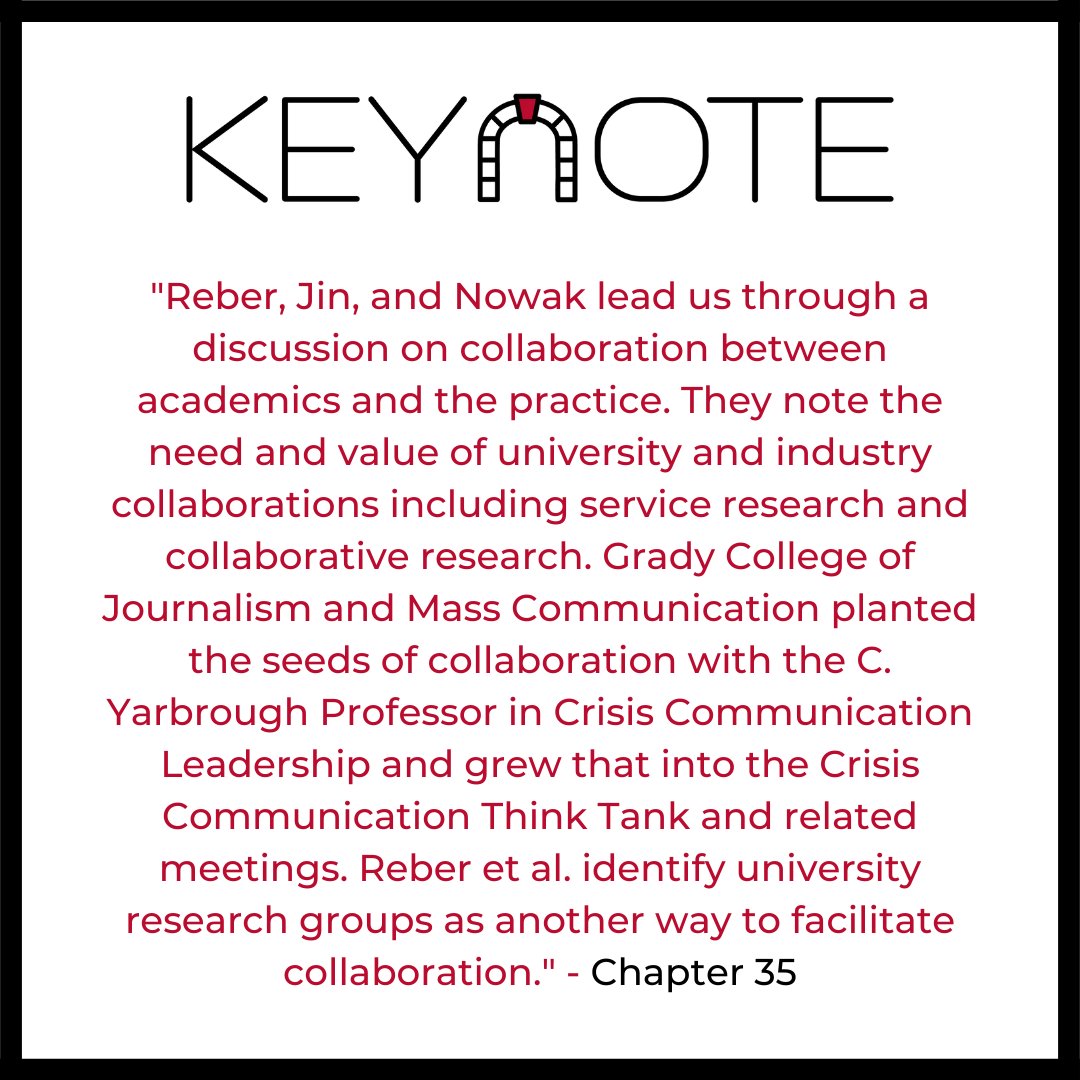 KEYNOTE

"Reber, Jin, and Nowak lead us through a discussion on collaboration between academics and the practice. They note the need and value of university and industry collaborations including service research and collaborative research. Grady College of Journalism and Mass Communication planted the seeds of collaboration with the C. Yarbrough Professor in Crisis Communication Leadership and grew that into the Crisis Communication Think Tank and related meetings. Reber et al. identify university research groups as another way to facilitate collaboration." - Chapter 35